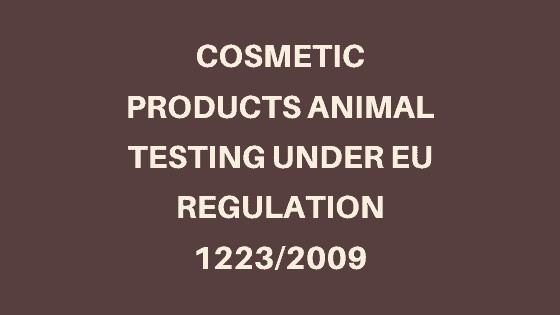 COSMETIC PRODUCTS ANIMAL TESTING UNDER EU REGULATION 1223/2009